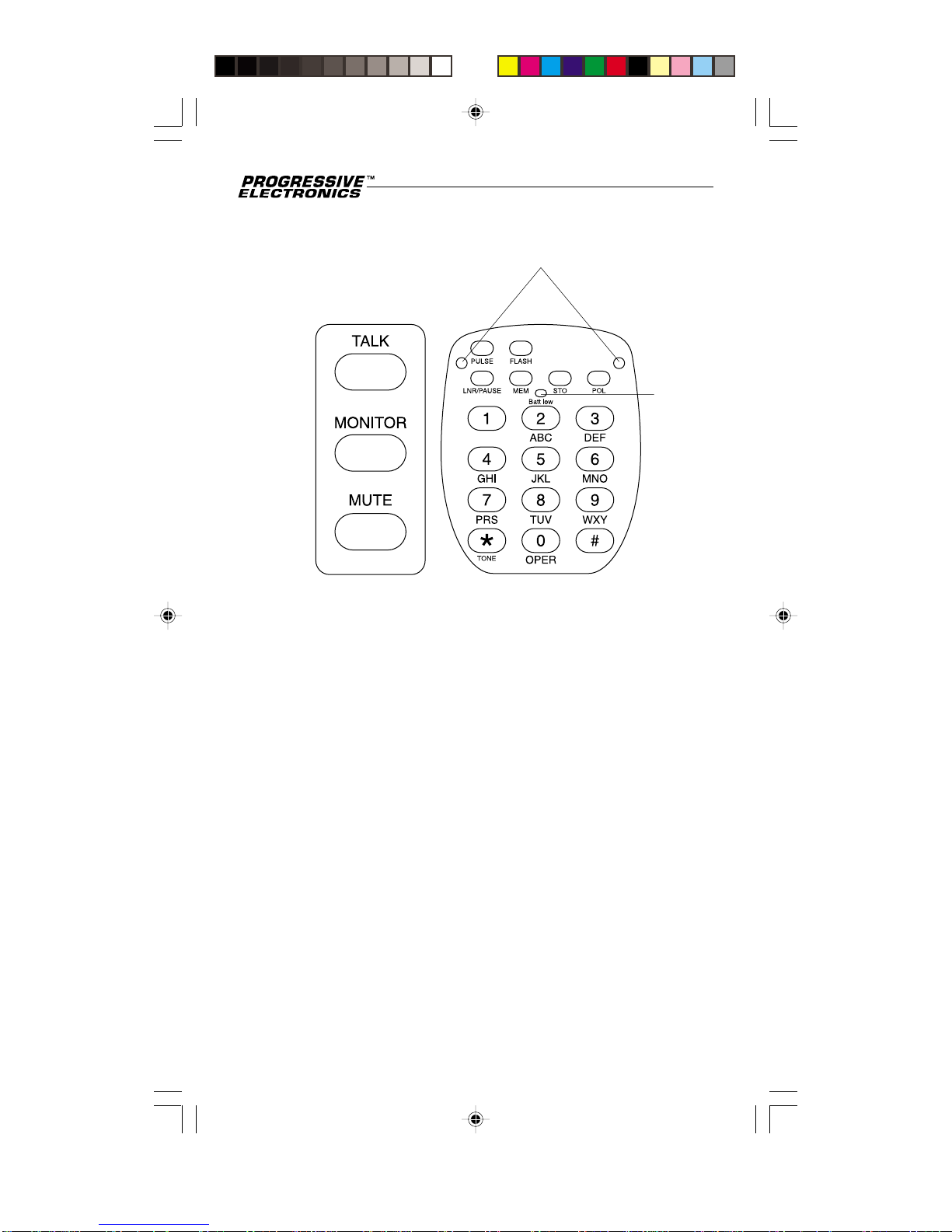 PROGRESSIVE™
ELECTRONICS

TALK

MONITOR

MUTE

PULSE
FLASH
LNR/PAUSE
MEM
STO
POL
Batt low
1
2
ABC
3
DEF
4
GHI
5
JKL
6
MNO
7
PRS
8
TUV
9
WXY
*
TONE
0
OPER
#